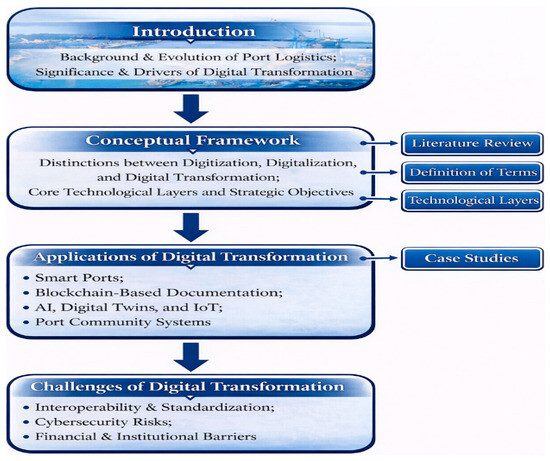 Introduction

Background & Evolution of Port Logistics; Significance & Drivers of Digital Transformation

Conceptual Framework

Distinctions between Digitization, Digitalization, and Digital Transformation; Core Technological Layers and Strategic Objectives

Literature Review

Definition of Terms

Technological Layers

Applications of Digital Transformation

• Smart Ports;
• Blockchain-Based Documentation;
• AI, Digital Twins, and IoT;
• Port Community Systems

Case Studies

Challenges of Digital Transformation

• Interoperability & Standardization;
• Cybersecurity Risks;
• Financial & Institutional Barriers